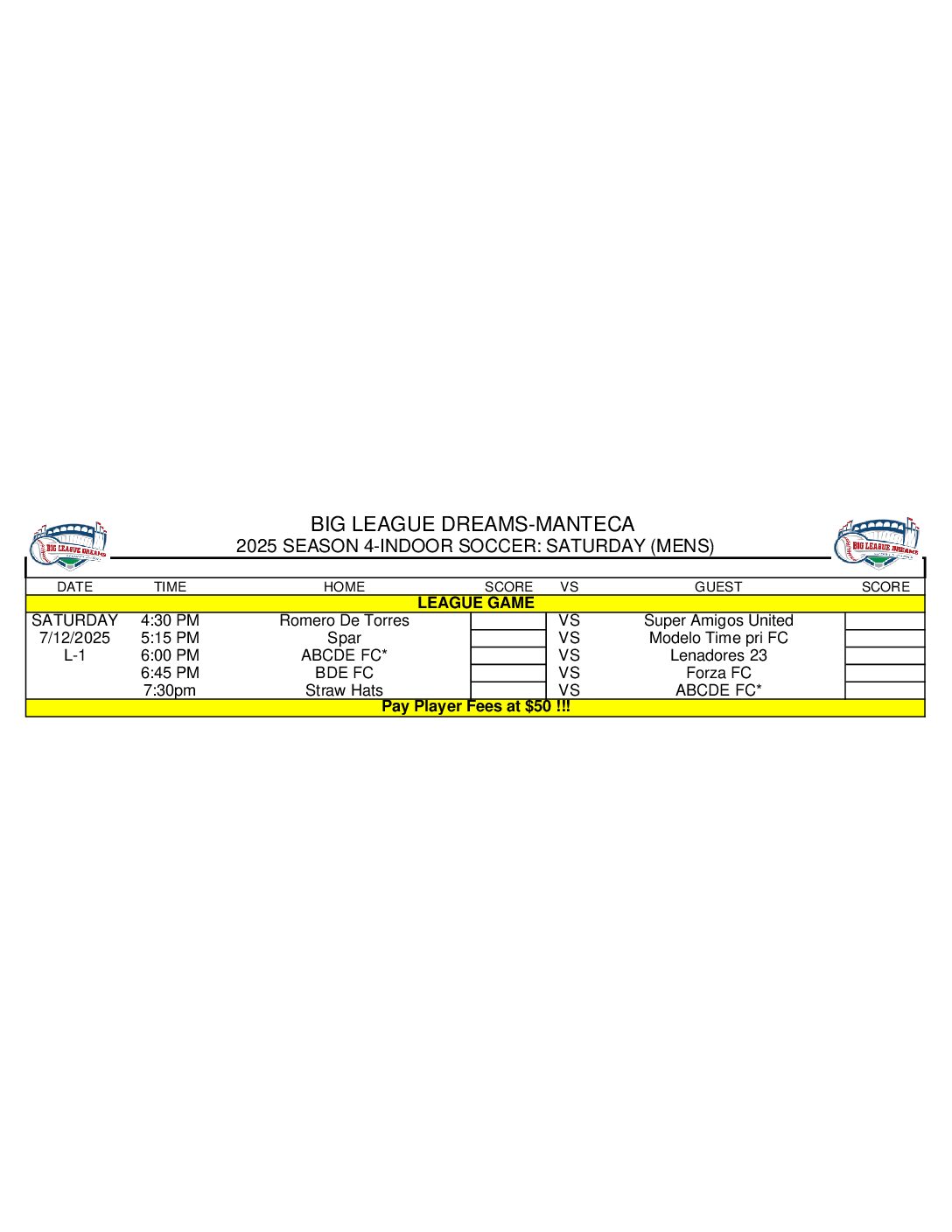 BIG LEAGUE DREAMS

BIG LEAGUE DREAMS-MANTECA
2025 SEASON 4-INDOOR SOCCER: SATURDAY (MENS)

BIG LEAGUE DREAMS

| DATE | TIME | HOME | SCORE | VS | GUEST | SCORE |
|---|---|---|---|---|---|---|
| LEAGUE GAME | | | | | | |
| SATURDAY | 4:30 PM | Romero De Torres | | VS | Super Amigos United | |
| 7/12/2025 | 5:15 PM | Spar | | VS | Modelo Time pri FC | |
| L-1 | 6:00 PM | ABCDE FC* | | VS | Lenadores 23 | |
| | 6:45 PM | BDE FC | | VS | Forza FC | |
| | 7:30pm | Straw Hats | | VS | ABCDE FC* | |
| Pay Player Fees at $50 !!! | | | | | | |